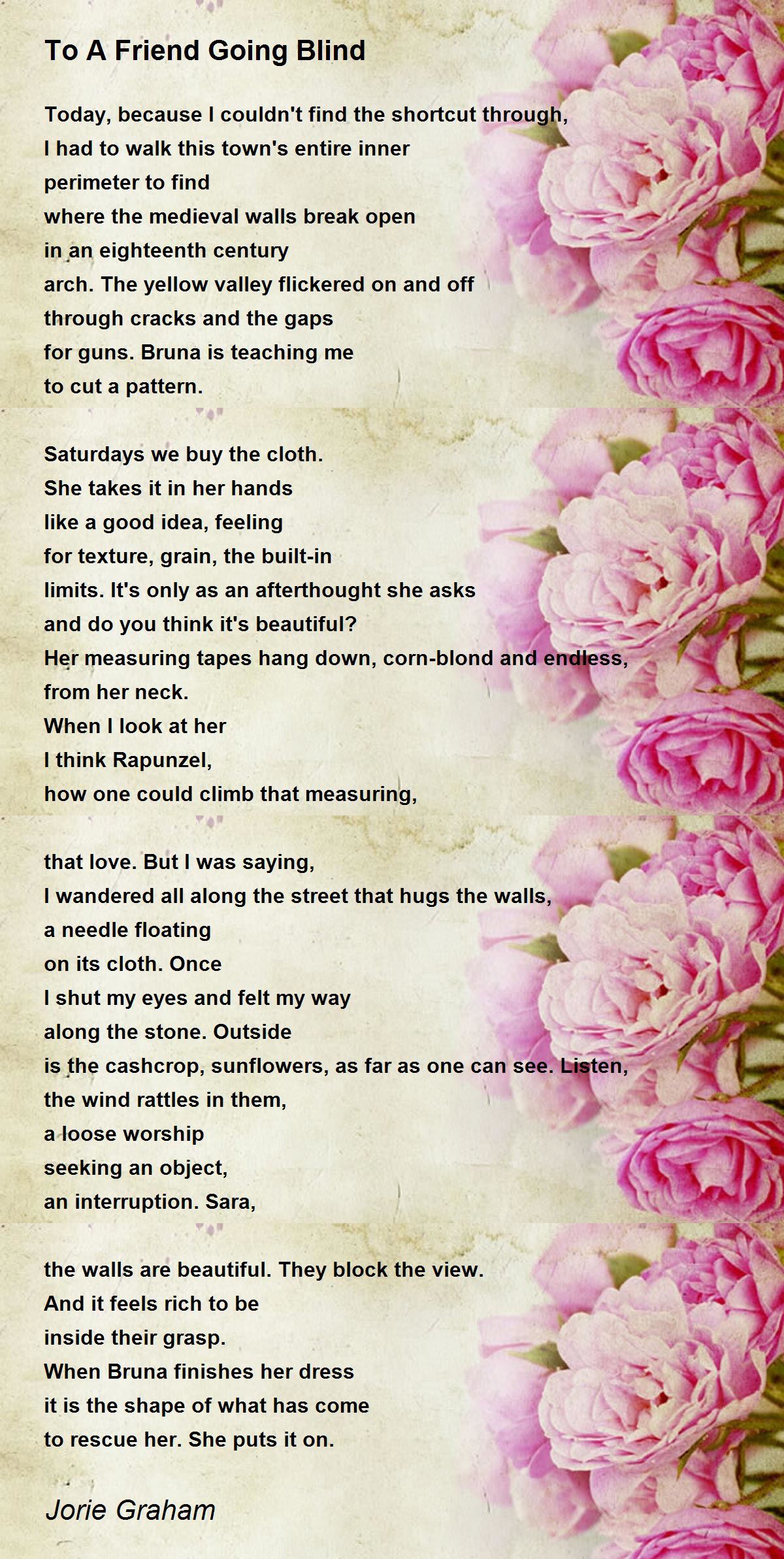 To A Friend Going Blind

Today, because I couldn't find the shortcut through,
I had to walk this town's entire inner
perimeter to find
where the medieval walls break open
in an eighteenth century
arch. The yellow valley flickered on and off
through cracks and the gaps
for guns. Bruna is teaching me
to cut a pattern.

Saturdays we buy the cloth.
She takes it in her hands
like a good idea, feeling
for texture, grain, the built-in
limits. It's only as an afterthought she asks
and do you think it's beautiful?
Her measuring tapes hang down, corn-blond and endless,
from her neck.
When I look at her
I think Rapunzel,
how one could climb that measuring,

that love. But I was saying,
I wandered all along the street that hugs the walls,
a needle floating
on its cloth. Once
I shut my eyes and felt my way
along the stone. Outside
is the cashcrop, sunflowers, as far as one can see. Listen,
the wind rattles in them,
a loose worship
seeking an object,
an interruption. Sara,

the walls are beautiful. They block the view.
And it feels rich to be
inside their grasp.
When Bruna finishes her dress
it is the shape of what has come
to rescue her. She puts it on.

Jorie Graham